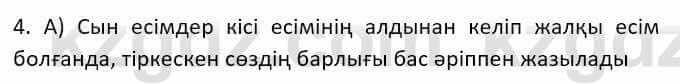 4. А) Сын есімдер кісі есімінің алдынан келіп жалқы есім болғанда, тіркескен сөздің барлығы бас әріппен жазылады